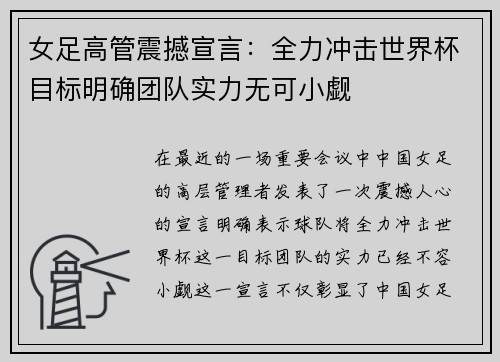 女足高管震撼宣言：全力冲击世界杯目标明确团队实力无可小觑

在最近的一场重要会议中中国女足的高层管理者发表了一次震撼人心的宣言明确表示球队将全力冲击世界杯这一目标团队的实力已经不容小觑这一宣言不仅彰显了中国女足